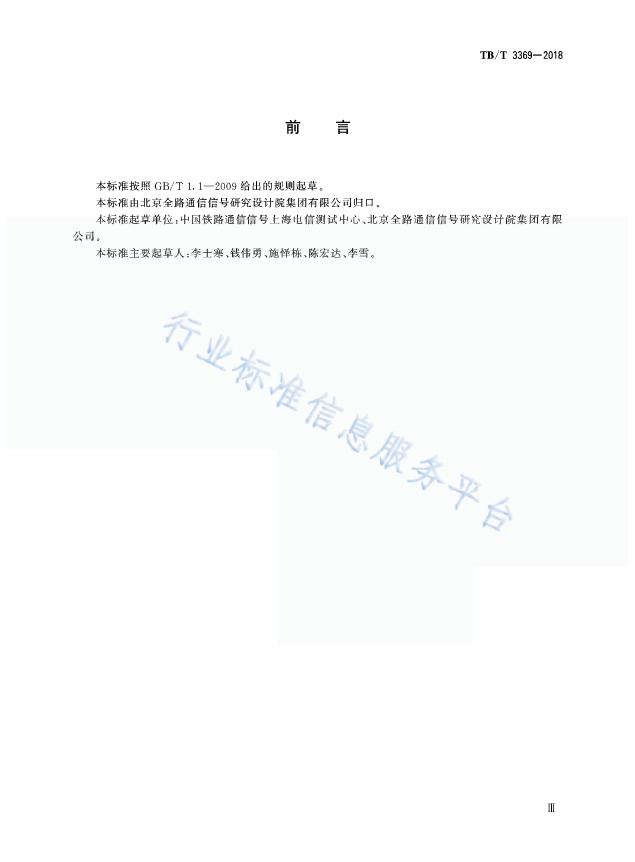 TB/T 3369—2018

前言

本标准按照GB/T 1.1—2009给出的规则起草。

本标准由北京全路通信信号研究设计院集团有限公司归口。

本标准起草单位:中国铁路通信信号上海电信测试中心、北京全路通信信号研究设计院集团有限公司。

本标准主要起草人:李士寒、钱伟勇、施怿栋、陈宏达、李雪。

Ⅲ

行业标准信息服务平台